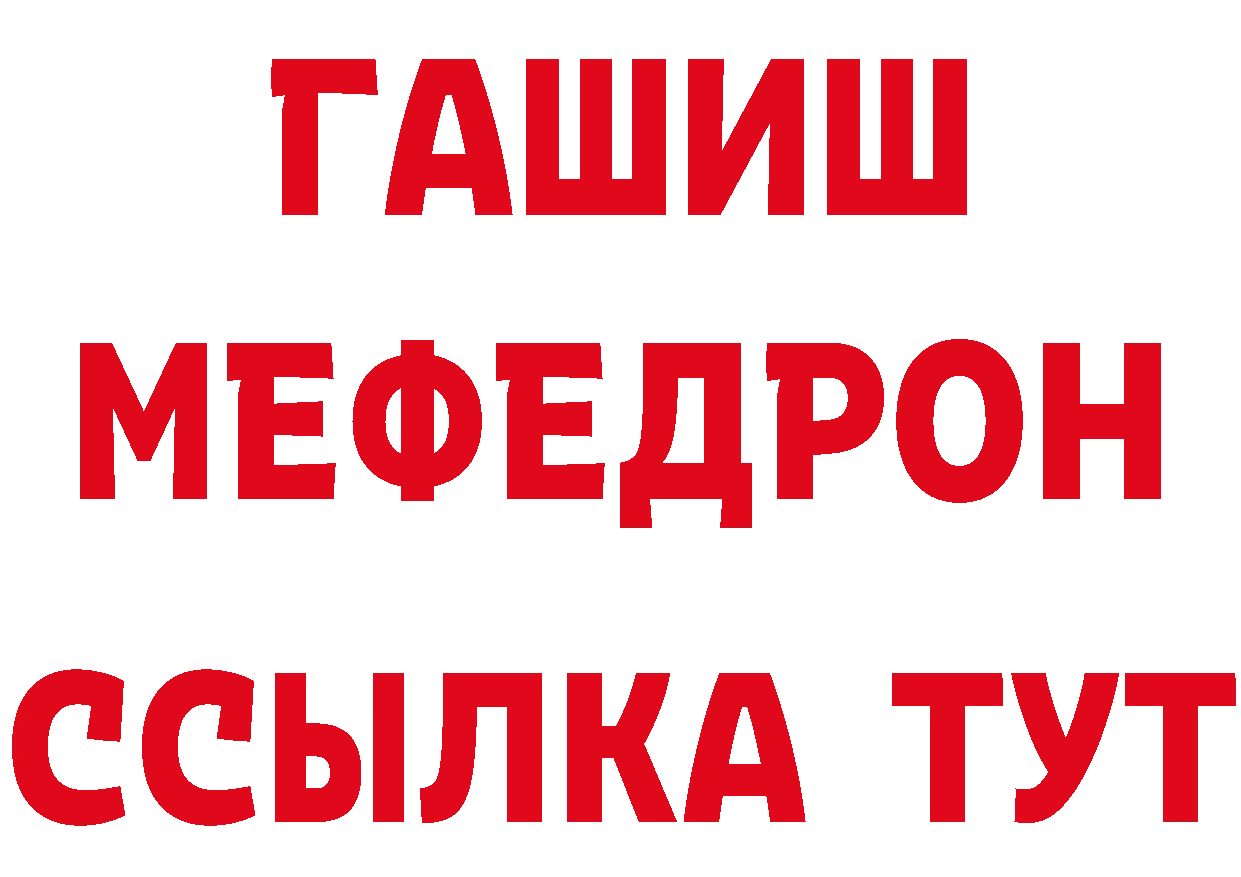 ГАШИШ
МЕФЕДРОН
ССЫЛКА ТУТ